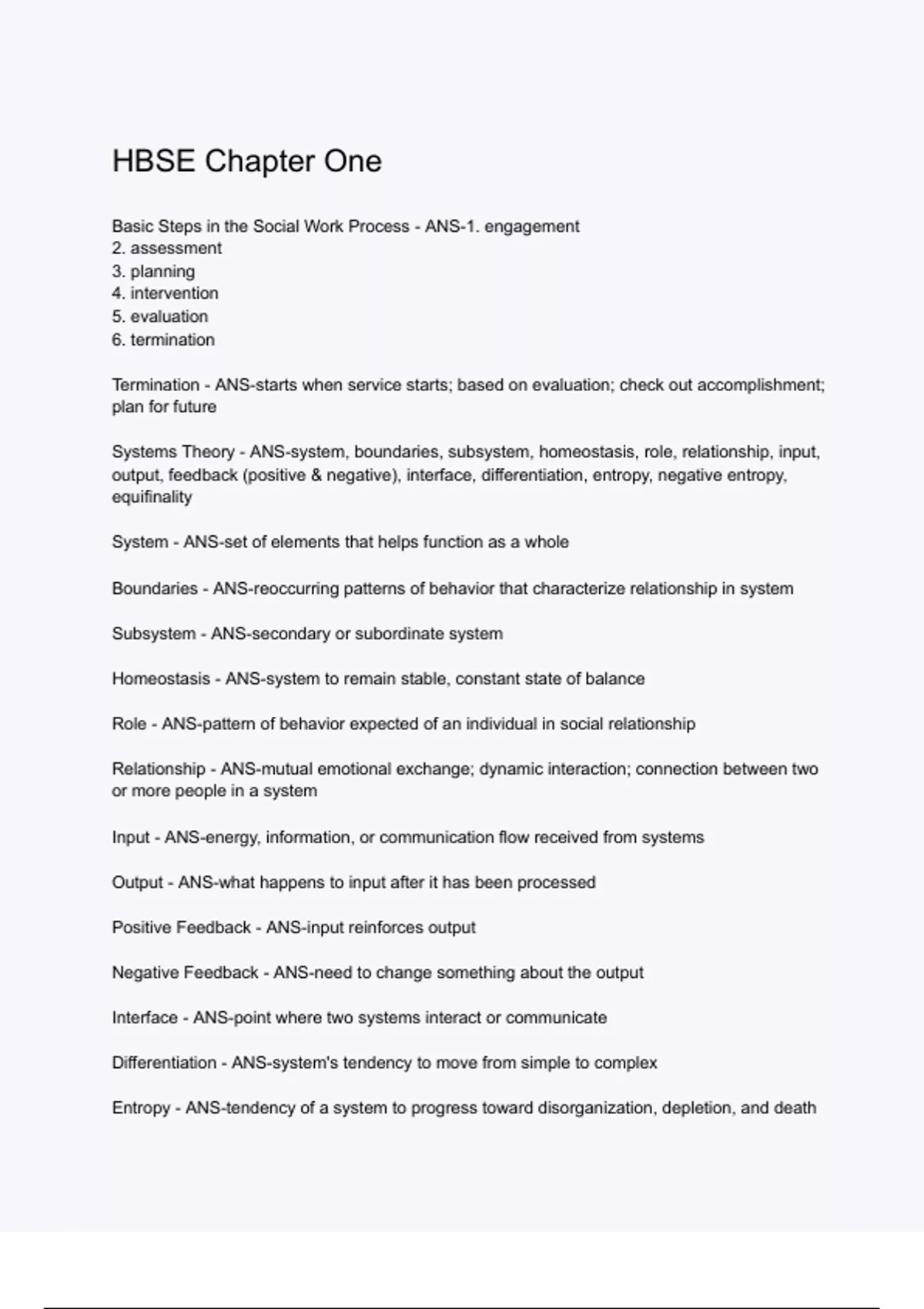 HBSE Chapter One

Basic Steps in the Social Work Process - ANS-1. engagement
2. assessment
3. planning
4. intervention
5. evaluation
6. termination

Termination - ANS-starts when service starts; based on evaluation; check out accomplishment; plan for future

Systems Theory - ANS-system, boundaries, subsystem, homeostasis, role, relationship, input, output, feedback (positive & negative), interface, differentiation, entropy, negative entropy, equifinality

System - ANS-set of elements that helps function as a whole

Boundaries - ANS-reoccurring patterns of behavior that characterize relationship in system

Subsystem - ANS-secondary or subordinate system

Homeostasis - ANS-system to remain stable, constant state of balance

Role - ANS-pattern of behavior expected of an individual in social relationship

Relationship - ANS-mutual emotional exchange; dynamic interaction; connection between two or more people in a system

Input - ANS-energy, information, or communication flow received from systems

Output - ANS-what happens to input after it has been processed

Positive Feedback - ANS-input reinforces output

Negative Feedback - ANS-need to change something about the output

Interface - ANS-point where two systems interact or communicate

Differentiation - ANS-system's tendency to move from simple to complex

Entropy - ANS-tendency of a system to progress toward disorganization, depletion, and death